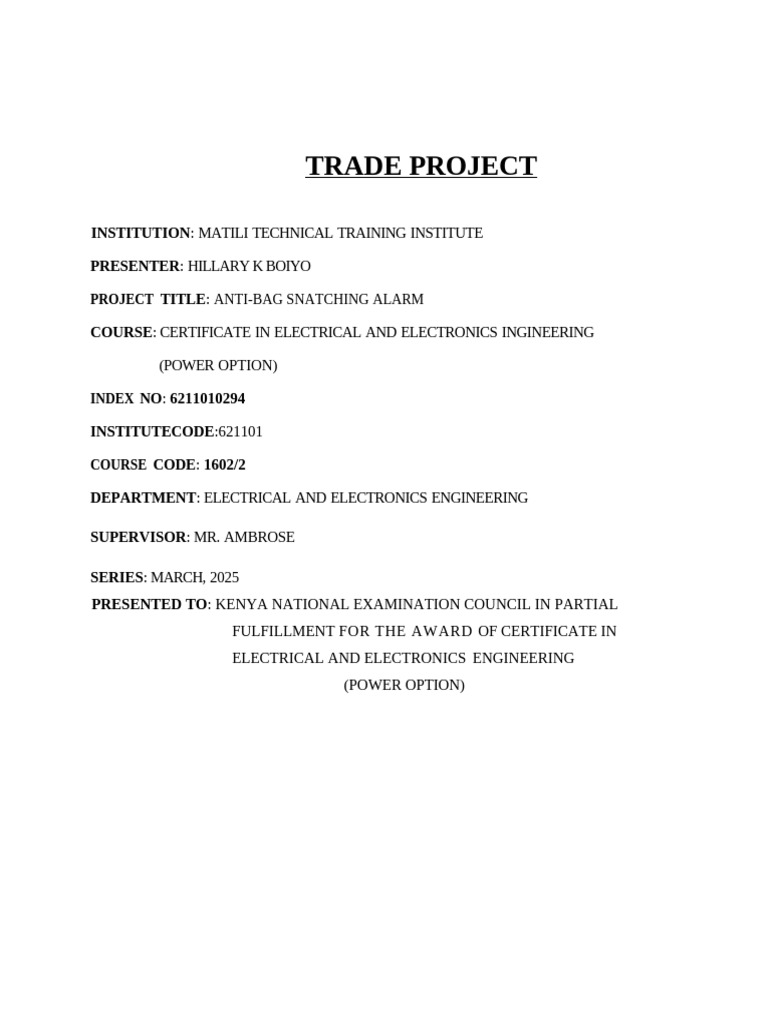 TRADE PROJECT

INSTITUTION: MATILI TECHNICAL TRAINING INSTITUTE

PRESENTER: HILLARY K BOIYO

PROJECT TITLE: ANTI-BAG SNATCHING ALARM

COURSE: CERTIFICATE IN ELECTRICAL AND ELECTRONICS INGINEERING (POWER OPTION)

INDEX NO: 6211010294

INSTITUTECODE:621101

COURSE CODE: 1602/2

DEPARTMENT: ELECTRICAL AND ELECTRONICS ENGINEERING

SUPERVISOR: MR. AMBROSE

SERIES: MARCH, 2025

PRESENTED TO: KENYA NATIONAL EXAMINATION COUNCIL IN PARTIAL FULFILLMENT FOR THE AWARD OF CERTIFICATE IN ELECTRICAL AND ELECTRONICS ENGINEERING (POWER OPTION)